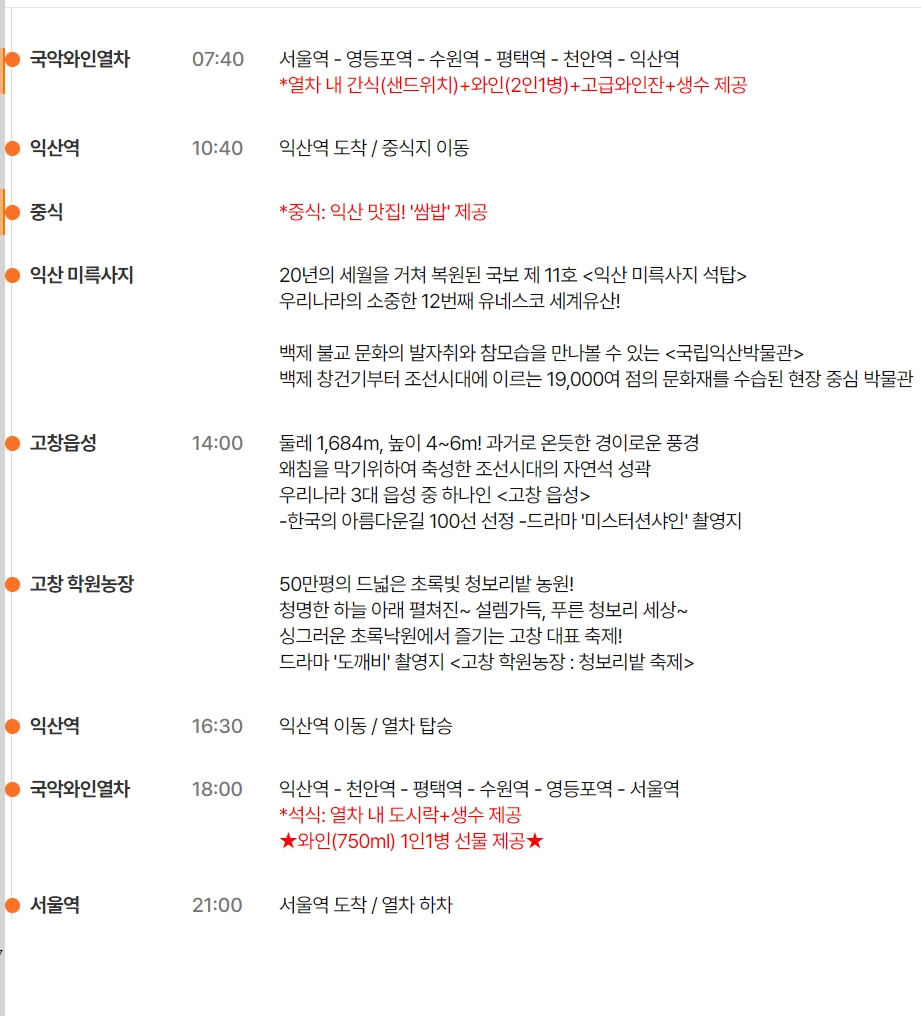 국악와인열차 07:40 서울역 - 영등포역 - 수원역 - 평택역 - 천안역 - 익산역
*열차 내 간식(샌드위치)+와인(2인1병)+고급와인잔+생수 제공

익산역 10:40 익산역 도착 / 중식지 이동

중식 *중식: 익산 맛집! '쌈밥' 제공

익산 미륵사지 20년의 세월을 거쳐 복원된 국보 제 11호 <익산 미륵사지 석탑>
우리나라의 소중한 12번째 유네스코 세계유산!

백제 불교 문화의 발자취와 참모습을 만나볼 수 있는 <국립익산박물관>
백제 창건기부터 조선시대에 이르는 19,000여 점의 문화재를 수습된 현장 중심 박물관

고창읍성 14:00 둘레 1,684m, 높이 4~6m! 과거로 온듯한 경이로운 풍경
왜침을 막기위하여 축성한 조선시대의 자연석 성곽
우리나라 3대 읍성 중 하나인 <고창 읍성>
-한국의 아름다운길 100선 선정 -드라마 '미스터션샤인' 촬영지

고창 학원농장 50만평의 드넓은 초록빛 청보리밭 농원!
청명한 하늘 아래 펼쳐진~ 설렘가득, 푸른 청보리 세상~
싱그러운 초록낙원에서 즐기는 고창 대표 축제!
드라마 '도깨비' 촬영지 <고창 학원농장 : 청보리밭 축제>

익산역 16:30 익산역 이동 / 열차 탑승

국악와인열차 18:00 익산역 - 천안역 - 평택역 - 수원역 - 영등포역 - 서울역
*석식: 열차 내 도시락+생수 제공
★와인(750ml) 1인1병 선물 제공★

서울역 21:00 서울역 도착 / 열차 하차